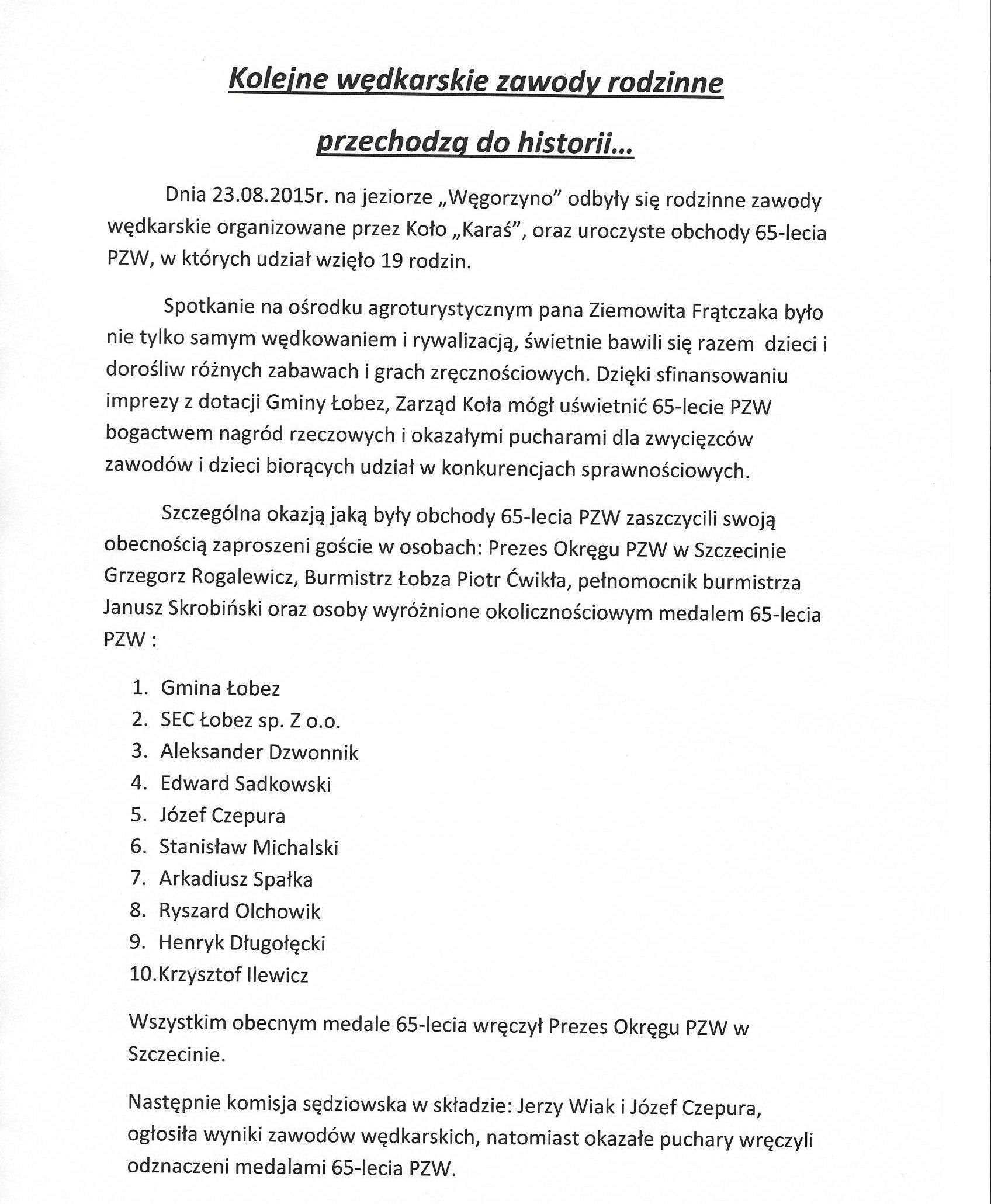 Kolejne wędkarskie zawody rodzinne

przechodzą do historii...

Dnia 23.08.2015r. na jeziorze „Węgorzyno" odbyły się rodzinne zawody wędkarskie organizowane przez Koło „Karaś", oraz uroczyste obchody 65-lecia PZW, w których udział wzięło 19 rodzin.

Spotkanie na ośrodku agroturystycznym pana Ziemowita Frątczaka było nie tylko samym wędkowaniem i rywalizacją, świetnie bawili się razem dzieci i dorośliw różnych zabawach i grach zręcznościowych. Dzięki sfinansowaniu imprezy z dotacji Gminy Łobez, Zarząd Koła mógł uświetnić 65-lecie PZW bogactwem nagród rzeczowych i okazałymi pucharami dla zwycięzców zawodów i dzieci biorących udział w konkurencjach sprawnościowych.

Szczególna okazją jaką były obchody 65-lecia PZW zaszczycili swoją obecnością zaproszeni goście w osobach: Prezes Okręgu PZW w Szczecinie Grzegorz Rogalewicz, Burmistrz Łobza Piotr Ćwikła, pełnomocnik burmistrza Janusz Skrobiński oraz osoby wyróżnione okolicznościowym medalem 65-lecia PZW :

1. Gmina Łobez
2. SEC Łobez sp. Z o.o.
3. Aleksander Dzwonnik
4. Edward Sadkowski
5. Józef Czepura
6. Stanisław Michalski
7. Arkadiusz Spałka
8. Ryszard Olchowik
9. Henryk Długołęcki
10. Krzysztof Ilewicz

Wszystkim obecnym medale 65-lecia wręczył Prezes Okręgu PZW w Szczecinie.

Następnie komisja sędziowska w składzie: Jerzy Wiak i Józef Czepura, ogłosiła wyniki zawodów wędkarskich, natomiast okazałe puchary wręczyli odznaczeni medalami 65-lecia PZW.